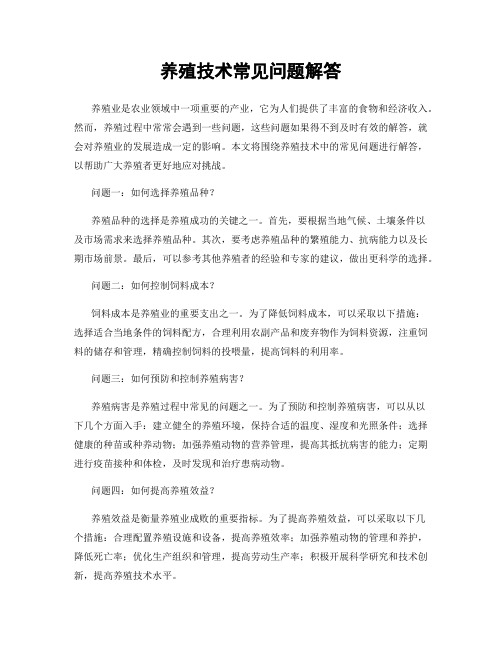 养殖技术常见问题解答

养殖业是农业领域中一项重要的产业，它为人们提供了丰富的食物和经济收入。然而，养殖过程中常常会遇到一些问题，这些问题如果得不到及时有效的解答，就会对养殖业的发展造成一定的影响。本文将围绕养殖技术中的常见问题进行解答，以帮助广大养殖者更好地应对挑战。

问题一：如何选择养殖品种？

养殖品种的选择是养殖成功的关键之一。首先，要根据当地气候、土壤条件以及市场需求来选择养殖品种。其次，要考虑养殖品种的繁殖能力、抗病能力以及长期市场前景。最后，可以参考其他养殖者的经验和专家的建议，做出更科学的选择。

问题二：如何控制饲料成本？

饲料成本是养殖业的重要支出之一。为了降低饲料成本，可以采取以下措施：选择适合当地条件的饲料配方，合理利用农副产品和废弃物作为饲料资源，注重饲料的储存和管理，精确控制饲料的投喂量，提高饲料的利用率。

问题三：如何预防和控制养殖病害？

养殖病害是养殖过程中常见的问题之一。为了预防和控制养殖病害，可以从以下几个方面入手：建立健全的养殖环境，保持合适的温度、湿度和光照条件；选择健康的种苗或种养动物；加强养殖动物的营养管理，提高其抵抗病害的能力；定期进行疫苗接种和体检，及时发现和治疗患病动物。

问题四：如何提高养殖效益？

养殖效益是衡量养殖业成败的重要指标。为了提高养殖效益，可以采取以下几个措施：合理配置养殖设施和设备，提高养殖效率；加强养殖动物的管理和养护，降低死亡率；优化生产组织和管理，提高劳动生产率；积极开展科学研究和技术创新，提高养殖技术水平。